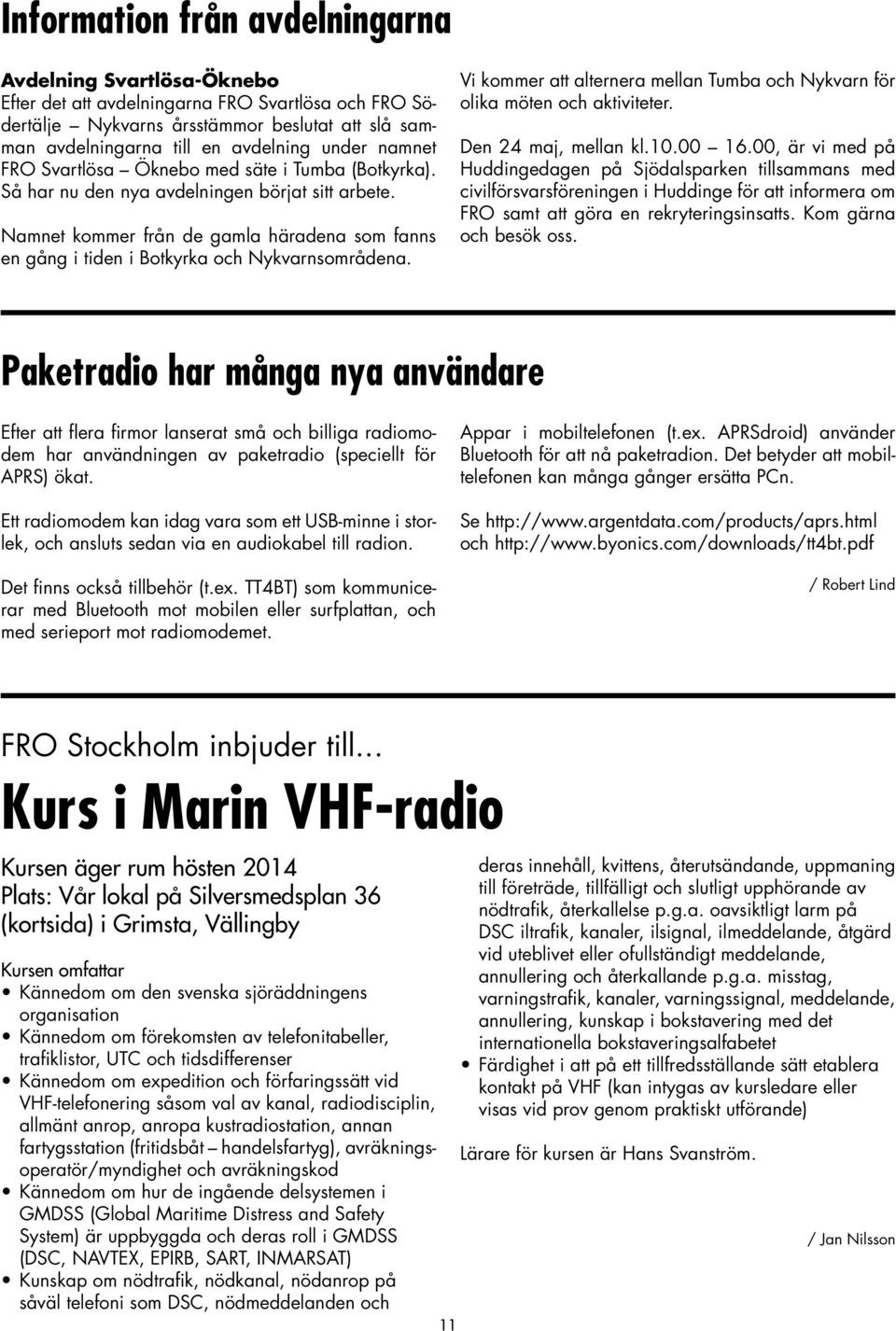 Information från avdelningarna

Avdelning Svartlösa-Öknebo
Efter det att avdelningarna FRO Svartlösa och FRO Södertälje – Nykvarns årsstämmor beslutat att slå samman avdelningarna till en avdelning under namnet FRO Svartlösa – Öknebo med säte i Tumba (Botkyrka). Så har nu den nya avdelningen börjat sitt arbete.

Namnet kommer från de gamla häradena som fanns en gång i tiden i Botkyrka och Nykvarnsområdena.

Vi kommer att alternera mellan Tumba och Nykvarn för olika möten och aktiviteter.

Den 24 maj, mellan kl.10.00 – 16.00, är vi med på Huddingedagen på Sjödalsparken tillsammans med civilförsvarsföreningen i Huddinge för att informera om FRO samt att göra en rekryteringsinsatts. Kom gärna och besök oss.

Paketradio har många nya användare

Efter att flera firmor lanserat små och billiga radiomodem har användningen av paketradio (speciellt för APRS) ökat.

Ett radiomodem kan idag vara som ett USB-minne i storlek, och ansluts sedan via en audiokabel till radion.

Det finns också tillbehör (t.ex. TT4BT) som kommunicerar med Bluetooth mot mobilen eller surfplattan, och med serieport mot radiomodemet.

Appar i mobiltelefonen (t.ex. APRSdroid) använder Bluetooth för att nå paketradion. Det betyder att mobiltelefonen kan många gånger ersätta PCn.

Se http://www.argentdata.com/products/aprs.html och http://www.byonics.com/downloads/tt4bt.pdf

/ Robert Lind

FRO Stockholm inbjuder till…

Kurs i Marin VHF-radio

Kursen äger rum hösten 2014
Plats: Vår lokal på Silversmedsplan 36 (kortsida) i Grimsta, Vällingby

Kursen omfattar
• Kännedom om den svenska sjöräddningens organisation
• Kännedom om förekomsten av telefonitabeller, trafiklistor, UTC och tidsdifferenser
• Kännedom om expedition och förfaringssätt vid VHF-telefonering såsom val av kanal, radiodisciplin, allmänt anrop, anropa kustradiostation, annan fartygsstation (fritidsbåt – handelsfartyg), avräkningsoperatör/myndighet och avräkningskod
• Kännedom om hur de ingående delsystemen i GMDSS (Global Maritime Distress and Safety System) är uppbyggda och deras roll i GMDSS (DSC, NAVTEX, EPIRB, SART, INMARSAT)
• Kunskap om nödtrafik, nödkanal, nödanrop på såväl telefoni som DSC, nödmeddelanden och deras innehåll, kvittens, återutsändande, uppmaning till företräde, tillfälligt och slutligt upphörande av nödtrafik, återkallelse p.g.a. oavsiktligt larm på DSC iltrafik, kanaler, ilsignal, ilmeddelande, åtgärd vid uteblivet eller ofullständigt meddelande, annullering och återkallande p.g.a. misstag, varningstrafik, kanaler, varningssignal, meddelande, annullering, kunskap i bokstavering med det internationella bokstaveringsalfabetet
• Färdighet i att på ett tillfredsställande sätt etablera kontakt på VHF (kan intygas av kursledare eller visas vid prov genom praktiskt utförande)

Lärare för kursen är Hans Svanström.

/ Jan Nilsson

11